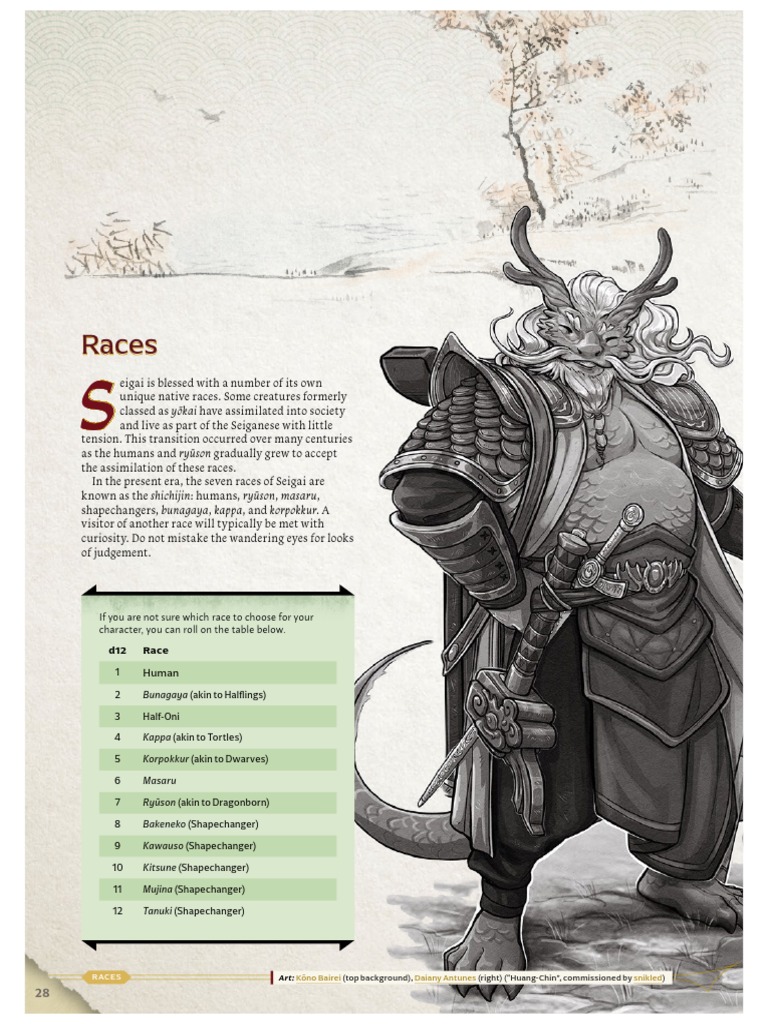 Races

Seigai is blessed with a number of its own unique native races. Some creatures formerly classed as yōkai have assimilated into society and live as part of the Seiganese with little tension. This transition occurred over many centuries as the humans and ryūson gradually grew to accept the assimilation of these races.

In the present era, the seven races of Seigai are known as the shichijin: humans, ryūson, masaru, shapechangers, bunagaya, kappa, and korpokkur. A visitor of another race will typically be met with curiosity. Do not mistake the wandering eyes for looks of judgement.

If you are not sure which race to choose for your character, you can roll on the table below.

| d12 | Race |
|---|---|
| 1 | Human |
| 2 | Bunagaya (akin to Halflings) |
| 3 | Half-Oni |
| 4 | Kappa (akin to Tortles) |
| 5 | Korpokkur (akin to Dwarves) |
| 6 | Masaru |
| 7 | Ryūson (akin to Dragonborn) |
| 8 | Bakeneko (Shapechanger) |
| 9 | Kawauso (Shapechanger) |
| 10 | Kitsune (Shapechanger) |
| 11 | Mujina (Shapechanger) |
| 12 | Tanuki (Shapechanger) |

RACES

Art: Kōno Bairei (top background), Daiany Antunes (right) ("Huang-Chin", commissioned by snikled)

28